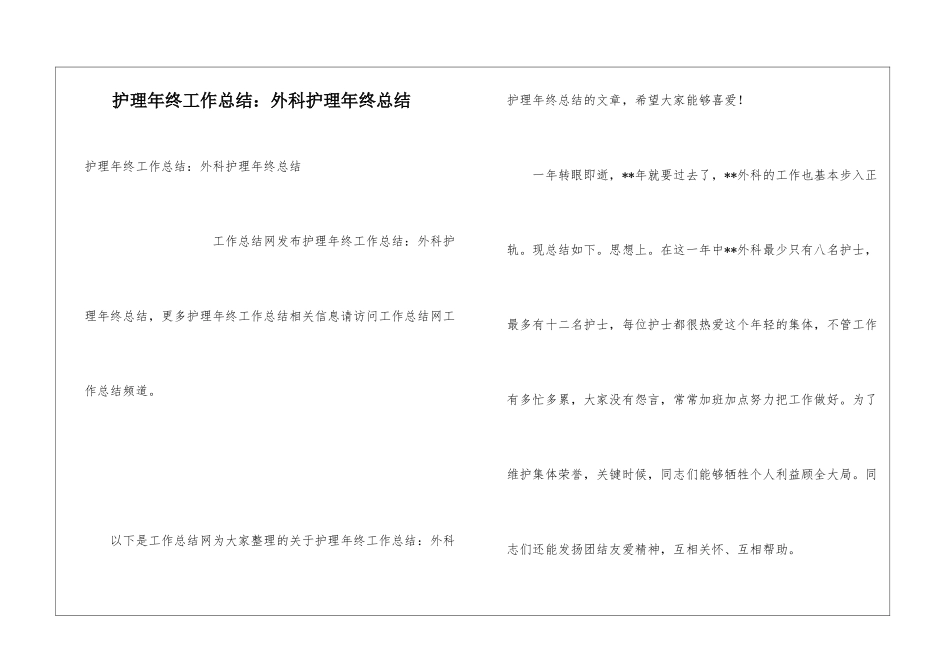 护理年终工作总结：外科护理年终总结

护理年终工作总结：外科护理年终总结

工作总结网发布护理年终工作总结：外科护理年终总结，更多护理年终工作总结相关信息请访问工作总结网工作总结频道。

以下是工作总结网为大家整理的关于护理年终工作总结：外科护理年终总结的文章，希望大家能够喜爱！

一年转眼即逝，**年就要过去了，**外科的工作也基本步入正轨。现总结如下。思想上。在这一年中**外科最少只有八名护士，最多有十二名护士，每位护士都很热爱这个年轻的集体，不管工作有多忙多累，大家没有怨言，常常加班加点努力把工作做好。为了维护集体荣誉，关键时候，同志们能够牺牲个人利益顾全大局。同志们还能发扬团结友爱精神，互相关怀、互相帮助。